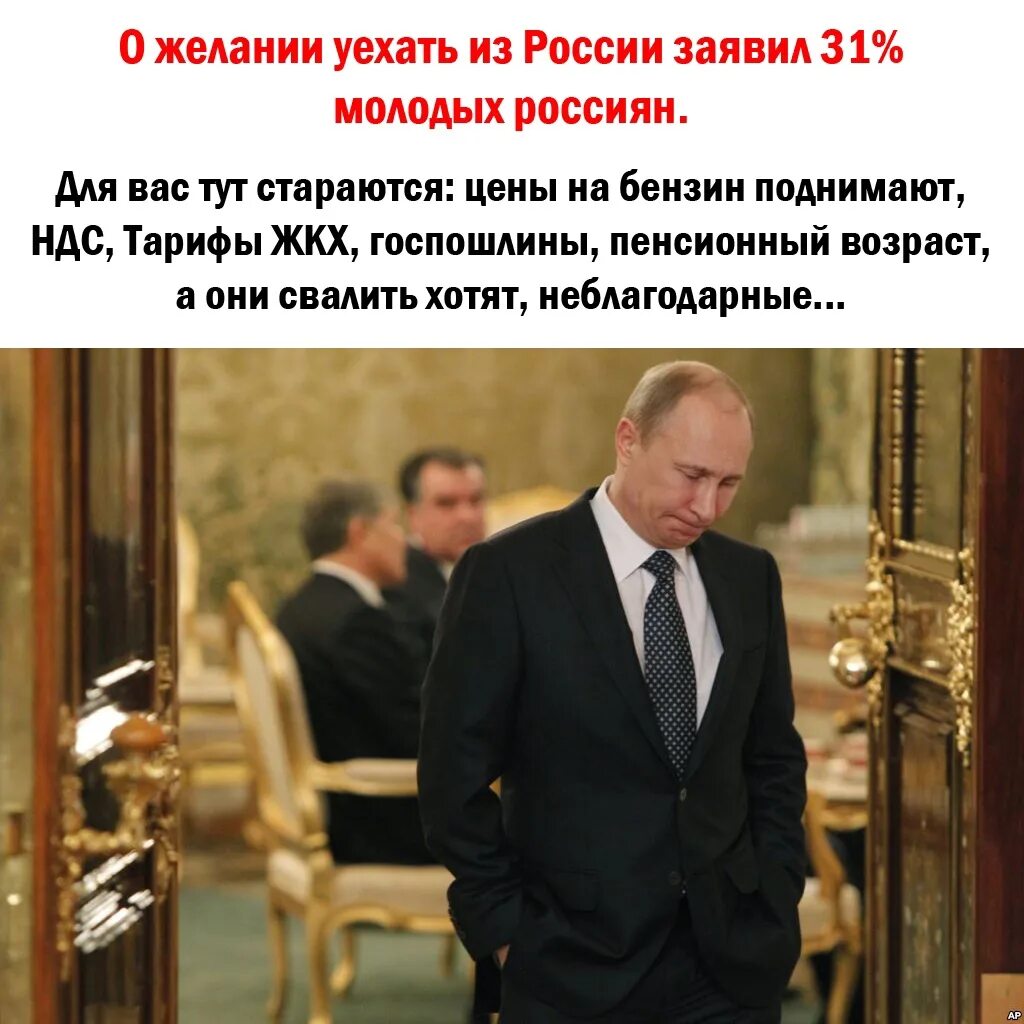 О желании уехать из России заявил 31% молодых россиян.

Для вас тут стараются: цены на бензин поднимают, НДС, Тарифы ЖКХ, госпошлины, пенсионный возраст, а они свалить хотят, неблагодарные...

AP